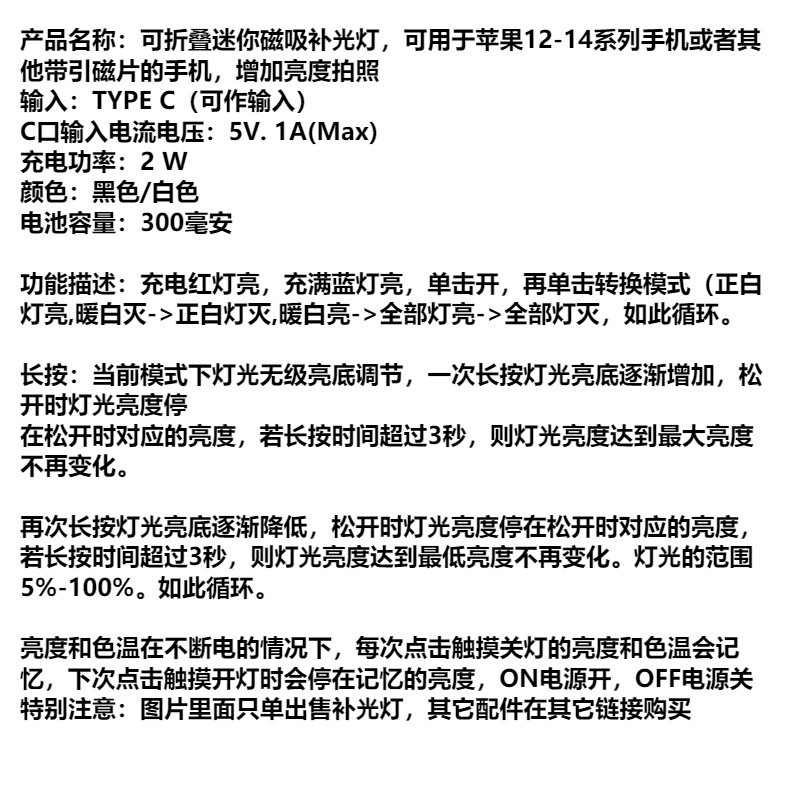 产品名称：可折叠迷你磁吸补光灯，可用于苹果12-14系列手机或者其他带引磁片的手机，增加亮度拍照
输入：TYPE C（可作输入）
C口输入电流电压：5V. 1A(Max)
充电功率：2 W
颜色：黑色/白色
电池容量：300毫安

功能描述：充电红灯亮，充满蓝灯亮，单击开，再单击转换模式（正白灯亮,暖白灭->正白灯灭,暖白亮->全部灯亮->全部灯灭，如此循环。

长按：当前模式下灯光无级亮底调节，一次长按灯光亮底逐渐增加，松开时灯光亮度停
在松开时对应的亮度，若长按时间超过3秒，则灯光亮度达到最大亮度不再变化。

再次长按灯光亮底逐渐降低，松开时灯光亮度停在松开时对应的亮度，若长按时间超过3秒，则灯光亮度达到最低亮度不再变化。灯光的范围5%-100%。如此循环。

亮度和色温在不断电的情况下，每次点击触摸关灯的亮度和色温会记忆，下次点击触摸开灯时会停在记忆的亮度，ON电源开，OFF电源关
特别注意：图片里面只单出售补光灯，其它配件在其它链接购买